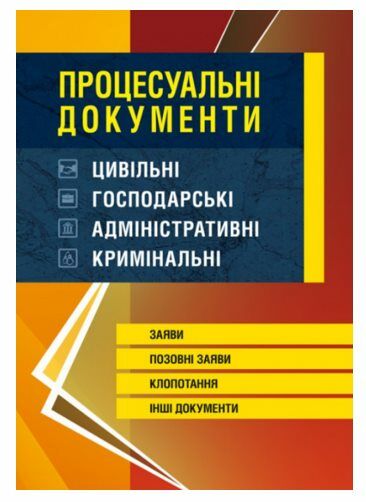 ПРОЦЕСУАЛЬНІ ДОКУМЕНТИ

ЦИВІЛЬНІ
ГОСПОДАРСЬКІ
АДМІНІСТРАТИВНІ
КРИМІНАЛЬНІ

ЗАЯВИ
ПОЗОВНІ ЗАЯВИ
КЛОПОТАННЯ
ІНШІ ДОКУМЕНТИ